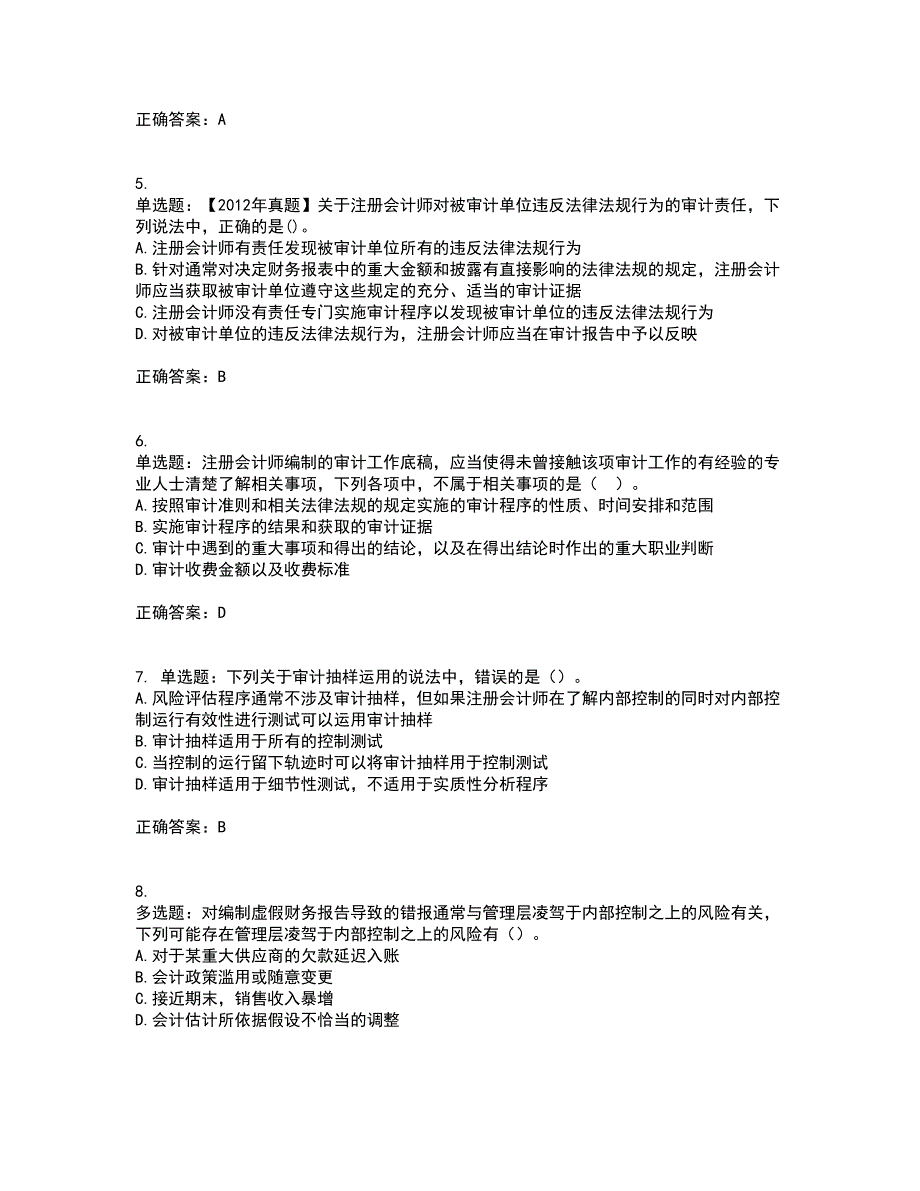 正确答案：A

5.
单选题：【2012年真题】关于注册会计师对被审计单位违反法律法规行为的审计责任，下列说法中，正确的是()。
A.注册会计师有责任发现被审计单位所有的违反法律法规行为
B.针对通常对决定财务报表中的重大金额和披露有直接影响的法律法规的规定，注册会计师应当获取被审计单位遵守这些规定的充分、适当的审计证据
C.注册会计师没有责任专门实施审计程序以发现被审计单位的违反法律法规行为
D.对被审计单位的违反法律法规行为，注册会计师应当在审计报告中予以反映

正确答案：B

6.
单选题：注册会计师编制的审计工作底稿，应当使得未曾接触该项审计工作的有经验的专业人士清楚了解相关事项，下列各项中，不属于相关事项的是（ ）。
A.按照审计准则和相关法律法规的规定实施的审计程序的性质、时间安排和范围
B.实施审计程序的结果和获取的审计证据
C.审计中遇到的重大事项和得出的结论，以及在得出结论时作出的重大职业判断
D.审计收费金额以及收费标准

正确答案：D

7. 单选题：下列关于审计抽样运用的说法中，错误的是（）。
A.风险评估程序通常不涉及审计抽样，但如果注册会计师在了解内部控制的同时对内部控制运行有效性进行测试可以运用审计抽样
B.审计抽样适用于所有的控制测试
C.当控制的运行留下轨迹时可以将审计抽样用于控制测试
D.审计抽样适用于细节性测试，不适用于实质性分析程序

正确答案：B

8.
多选题：对编制虚假财务报告导致的错报通常与管理层凌驾于内部控制之上的风险有关，下列可能存在管理层凌驾于内部控制之上的风险有（）。
A.对于某重大供应商的欠款延迟入账
B.会计政策滥用或随意变更
C.接近期末，销售收入暴增
D.会计估计所依据假设不恰当的调整